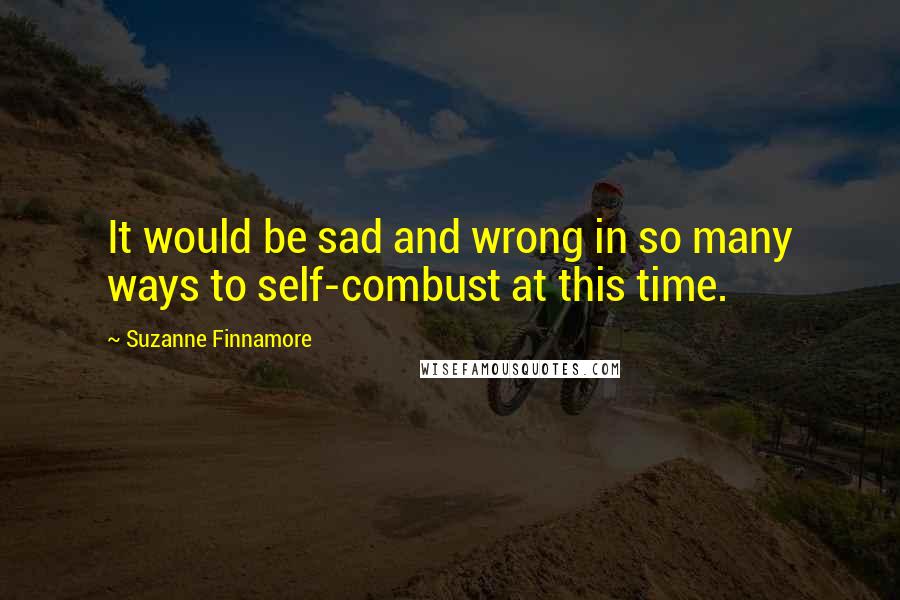 It would be sad and wrong in so many ways to self-combust at this time.

~ Suzanne Finnamore

WISEFAMOUSQUOTES.COM